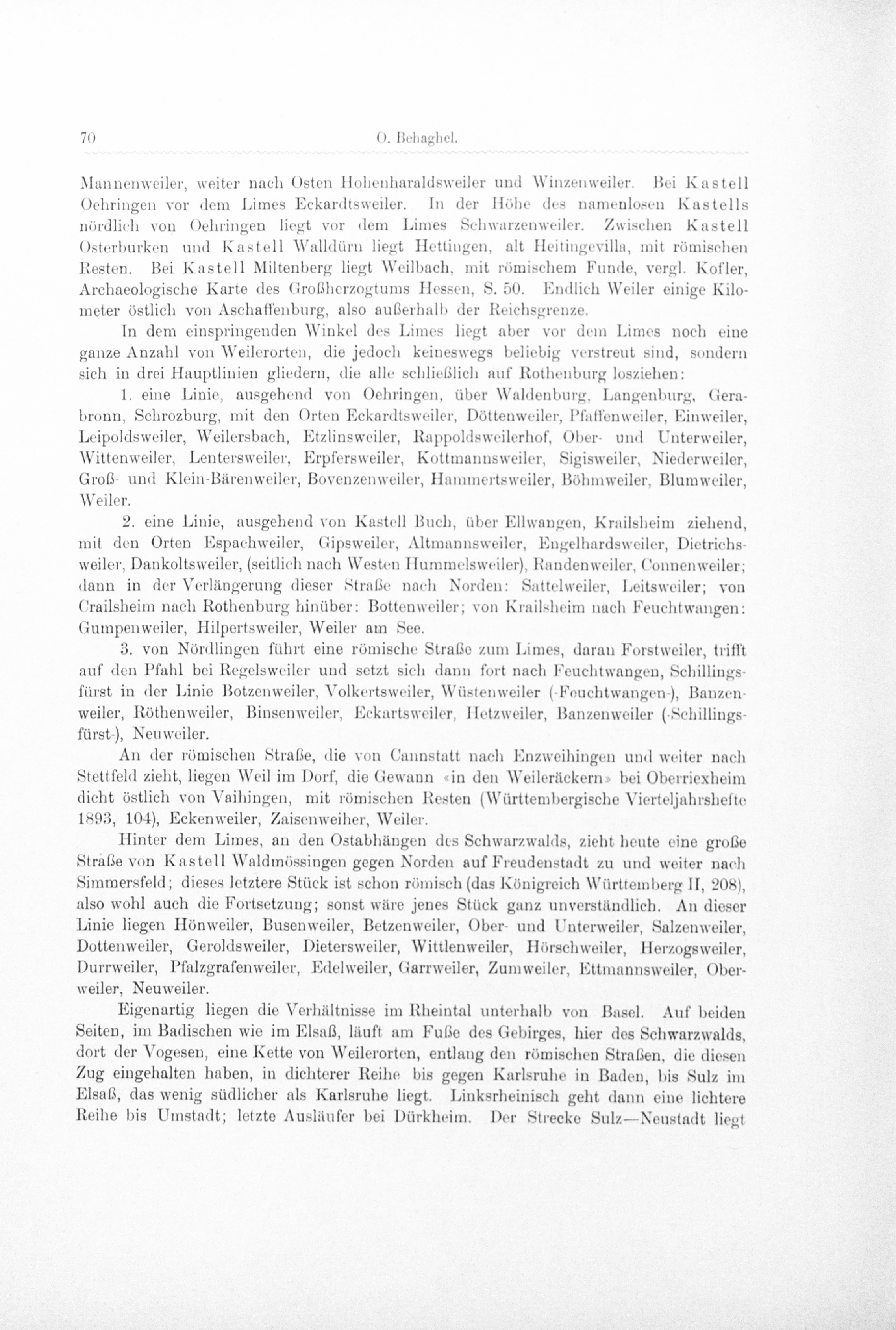 70 O. Behaghel.

Mannenweiler, weiter nach Osten Hohenharaldsweiler und Winzenweiler. Bei Kastell Oehringen vor dem Limes Eckardtsweiler. In der Höhe des namenlosen Kastells nördlich von Oehringen liegt vor dem Limes Schwarzenweiler. Zwischen Kastell Osterburken und Kastell Walldürn liegt Hettingen, alt Heitingevilla, mit römischen Resten. Bei Kastell Miltenberg liegt Weilbach, mit römischem Funde, vergl. Kofler, Archaeologische Karte des Großherzogtums Hessen, S. 50. Endlich Weiler einige Kilometer östlich von Aschaffenburg, also außerhalb der Reichsgrenze.

In dem einspringenden Winkel des Limes liegt aber vor dem Limes noch eine ganze Anzahl von Weilerorten, die jedoch keineswegs beliebig verstreut sind, sondern sich in drei Hauptlinien gliedern, die alle schließlich auf Rothenburg losziehen:

1. eine Linie, ausgehend von Oehringen, über Waldenburg, Langenburg, Gerabronn, Schrozburg, mit den Orten Eckardtsweiler, Döttenweiler, Pfaffenweiler, Einweiler, Leipoldsweiler, Weilersbach, Etzlinsweiler, Rappoldsweilerhof, Ober- und Unterweiler, Wittenweiler, Lentersweiler, Erpfersweiler, Kottmannsweiler, Sigisweiler, Niederweiler, Groß- und Klein-Bärenweiler, Bovenzenweiler, Hammertsweiler, Böhmweiler, Blumweiler, Weiler.

2. eine Linie, ausgehend von Kastell Buch, über Ellwangen, Krailsheim ziehend, mit den Orten Espachweiler, Gipsweiler, Altmannsweiler, Engelhardsweiler, Dietrichsweiler, Dankoltsweiler, (seitlich nach Westen Hummelsweiler), Randenweiler, Connenweiler; dann in der Verlängerung dieser Straße nach Norden: Sattelweiler, Leitsweiler; von Crailsheim nach Rothenburg hinüber: Bottenweiler; von Krailsheim nach Feuchtwangen: Gumpenweiler, Hilpertsweiler, Weiler am See.

3. von Nördlingen führt eine römische Straße zum Limes, daran Forstweiler, trifft auf den Pfahl bei Regelsweiler und setzt sich dann fort nach Feuchtwangen, Schillingsfürst in der Linie Botzenweiler, Volkertsweiler, Wüstenweiler (-Feuchtwangen-), Banzenweiler, Röthenweiler, Binsenweiler, Eckartsweiler, Hetzweiler, Banzenweiler (-Schillingsfürst-), Neuweiler.

An der römischen Straße, die von Cannstatt nach Enzweihingen und weiter nach Stettfeld zieht, liegen Weil im Dorf, die Gewann «in den Weileräckern» bei Oberriexheim dicht östlich von Vaihingen, mit römischen Resten (Württembergische Vierteljahrshefte 1893, 104), Eckenweiler, Zaisenweiher, Weiler.

Hinter dem Limes, an den Ostabhängen des Schwarzwalds, zieht heute eine große Straße von Kastell Waldmössingen gegen Norden auf Freudenstadt zu und weiter nach Simmersfeld; dieses letztere Stück ist schon römisch (das Königreich Württemberg II, 208), also wohl auch die Fortsetzung; sonst wäre jenes Stück ganz unverständlich. An dieser Linie liegen Hönweiler, Busenweiler, Betzenweiler, Ober- und Unterweiler, Salzenweiler, Dottenweiler, Geroldsweiler, Dietersweiler, Wittlenweiler, Hörschweiler, Herzogsweiler, Durrweiler, Pfalzgrafenweiler, Edelweiler, Garrweiler, Zumweiler, Ettmannsweiler, Oberweiler, Neuweiler.

Eigenartig liegen die Verhältnisse im Rheintal unterhalb von Basel. Auf beiden Seiten, im Badischen wie im Elsaß, läuft am Fuße des Gebirges, hier des Schwarzwalds, dort der Vogesen, eine Kette von Weilerorten, entlang den römischen Straßen, die diesen Zug eingehalten haben, in dichterer Reihe bis gegen Karlsruhe in Baden, bis Sulz im Elsaß, das wenig südlicher als Karlsruhe liegt. Linksrheinisch geht dann eine lichtere Reihe bis Umstadt; letzte Ausläufer bei Dürkheim. Der Strecke Sulz—Neustadt liegt